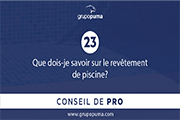 grupopuma

23

Que dois-je savoir sur le revêtement de piscine?

CONSEIL DE PRO

www.grupopuma.com